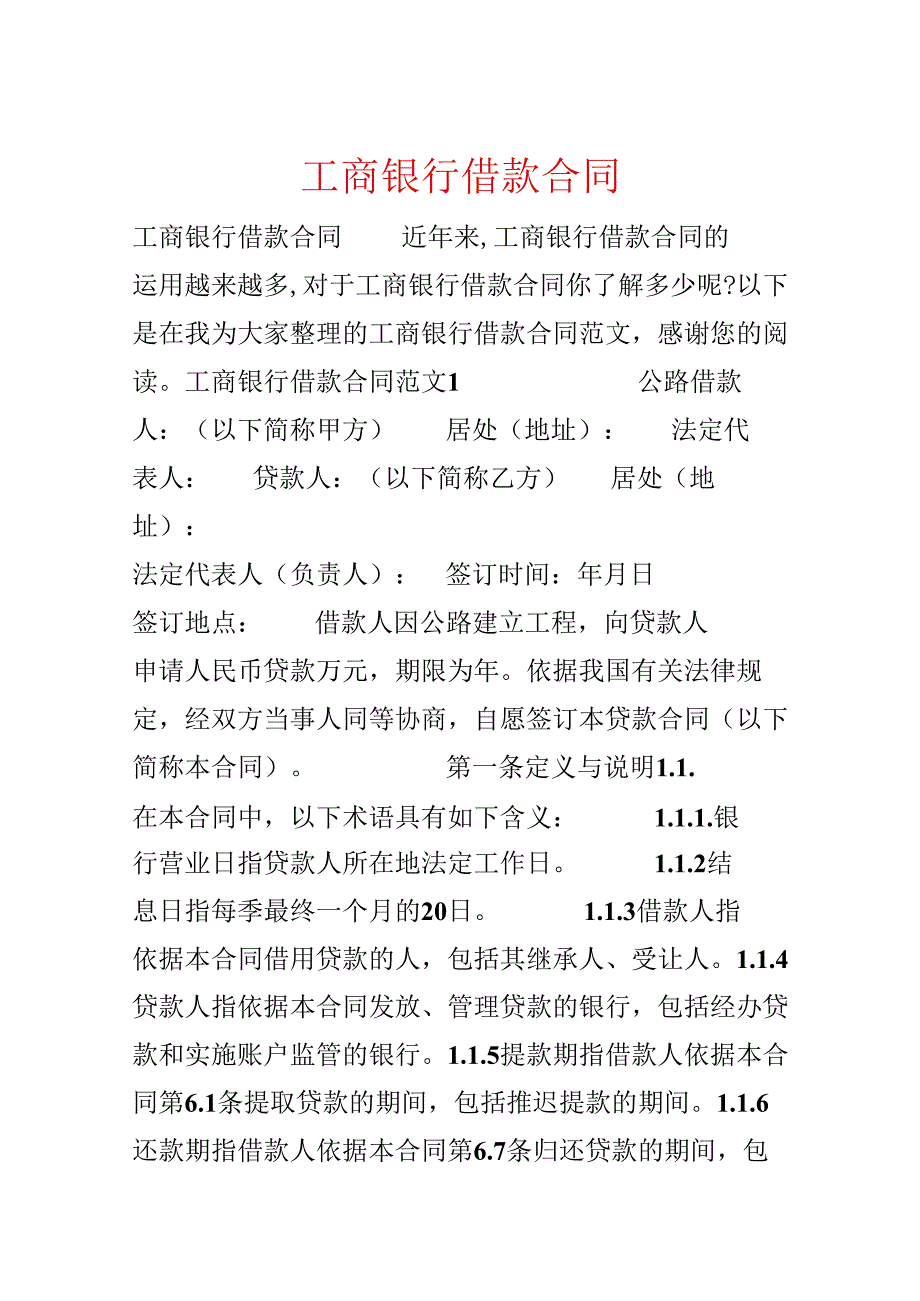 工商银行借款合同

工商银行借款合同　　近年来,工商银行借款合同的运用越来越多,对于工商银行借款合同你了解多少呢?以下是在我为大家整理的工商银行借款合同范文，感谢您的阅读。工商银行借款合同范文1　　公路借款人：（以下简称甲方）　居处（地址）：　法定代表人：　贷款人：（以下简称乙方）　居处（地址）：

法定代表人（负责人）：　签订时间：年月日

签订地点：　借款人因公路建立工程，向贷款人申请人民币贷款万元，期限为年。依据我国有关法律规定，经双方当事人同等协商，自愿签订本贷款合同（以下简称本合同）。　第一条定义与说明1.1.在本合同中，以下术语具有如下含义：　1.1.1.银行营业日指贷款人所在地法定工作日。　1.1.2结息日指每季最终一个月的20日。　1.1.3借款人指依据本合同借用贷款的人，包括其继承人、受让人。1.1.4贷款人指依据本合同发放、管理贷款的银行，包括经办贷款和实施账户监管的银行。1.1.5提款期指借款人依据本合同第6.1条提取贷款的期间，包括推迟提款的期间。1.1.6还款期指借款人依据本合同第6.7条归还贷款的期间，包